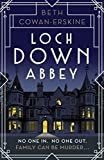 BETH COWAN-ERSKINE

LOCH DOWN ABBEY

NO ONE IN. NO ONE OUT.
FAMILY CAN BE MURDER...